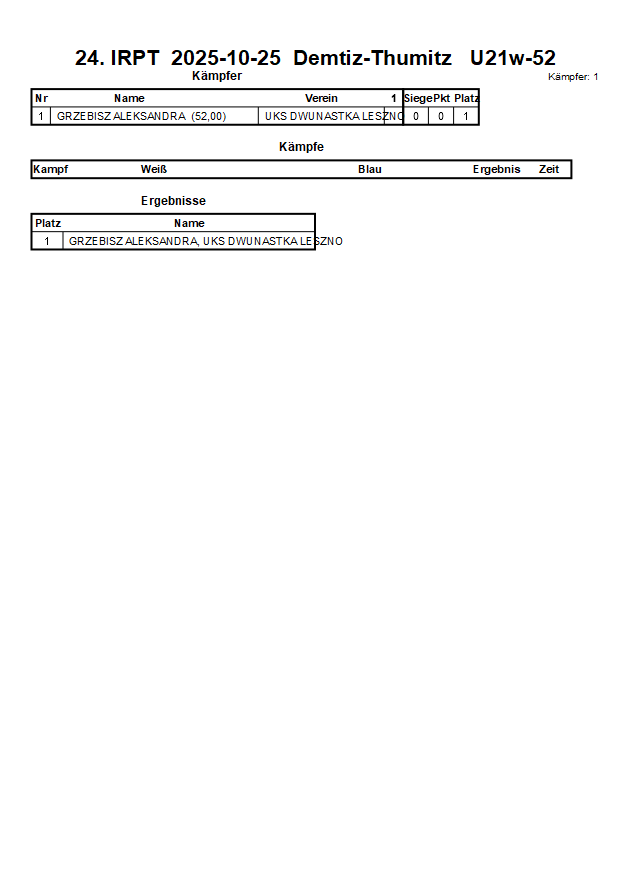 24. IRPT 2025-10-25 Demtiz-Thumitz U21w-52

Kämpfer

Kämpfer: 1

| Nr | Name | Verein | 1 | Siege | Pkt | Platz |
|---|---|---|---|---|---|---|
| 1 | GRZEBISZ ALEKSANDRA (52,00) | UKS DWUNASTKA LESZNO | | 0 | 0 | 1 |

Kämpfe

| Kampf | Weiß | Blau | Ergebnis | Zeit |
|---|---|---|---|---|

Ergebnisse

| Platz | Name |
|---|---|
| 1 | GRZEBISZ ALEKSANDRA, UKS DWUNASTKA LESZNO |